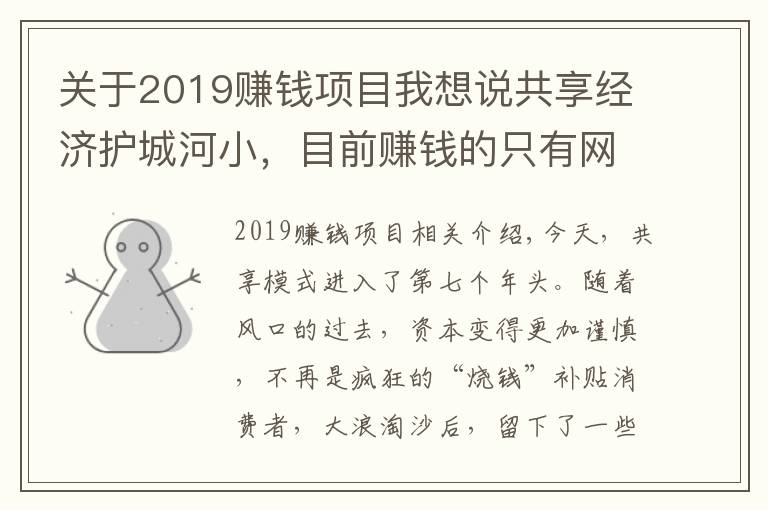 关于2019赚钱项目我想说共享经济护城河小，目前赚钱的只有网

2019赚钱项目相关介绍，今天，共享模式进入了第七个年头。随着风口的过去，资本变得更加谨慎，不再是疯狂的“烧钱”补贴消费者，大浪淘沙后，留下了一些